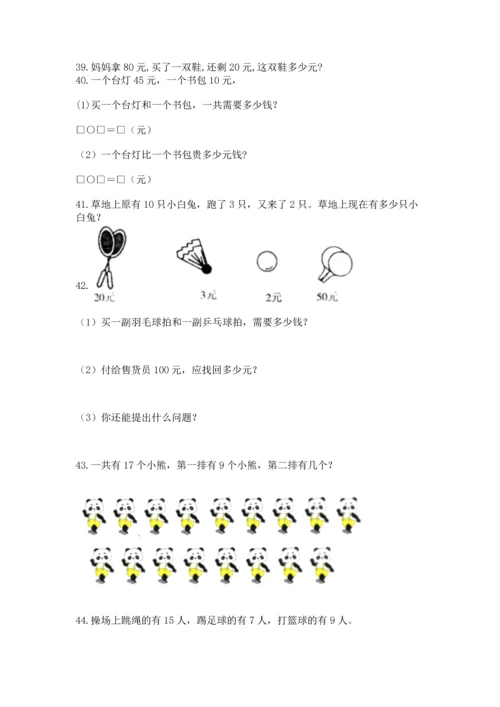 39. 妈妈拿 80 元, 买了一双鞋, 还剩 20 元, 这双鞋多少元?
40. 一个台灯 45 元，一个书包 10 元，

(1)买一个台灯和一个书包，一共需要多少钱?

□○□＝□（元）

（2）一个台灯比一个书包贵多少元钱?

□○□＝□（元）

41. 草地上原有 10 只小白兔，跑了 3 只，又来了 2 只。草地上现在有多少只小白兔?

42.

20元

3元

2元

50元

（1）买一副羽毛球拍和一副乒乓球拍，需要多少钱?

（2）付给售货员 100 元，应找回多少元?

（3）你还能提出什么问题?

43. 一共有 17 个小熊，第一排有 9 个小熊，第二排有几个?

44. 操场上跳绳的有 15 人，踢足球的有 7 人，打篮球的有 9 人。